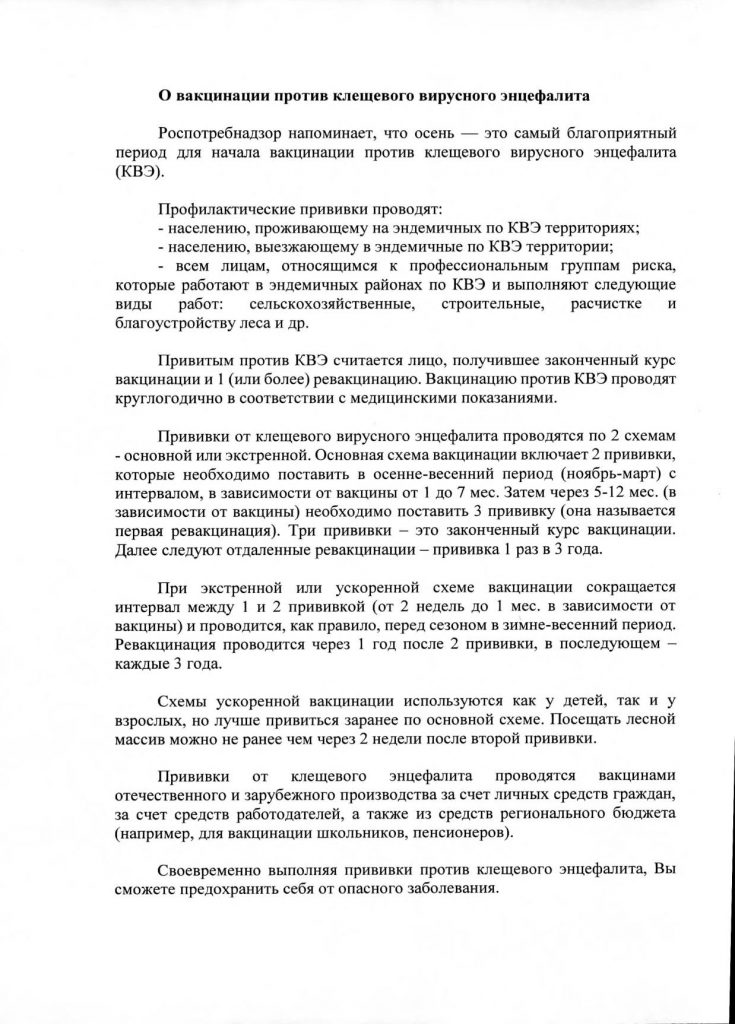 О вакцинации против клещевого вирусного энцефалита

Роспотребнадзор напоминает, что осень — это самый благоприятный период для начала вакцинации против клещевого вирусного энцефалита (КВЭ).

Профилактические прививки проводят:
- населению, проживающему на эндемичных по КВЭ территориях;
- населению, выезжающему в эндемичные по КВЭ территории;
- всем лицам, относящимся к профессиональным группам риска, которые работают в эндемичных районах по КВЭ и выполняют следующие виды работ: сельскохозяйственные, строительные, расчистке и благоустройству леса и др.

Привитым против КВЭ считается лицо, получившее законченный курс вакцинации и 1 (или более) ревакцинацию. Вакцинацию против КВЭ проводят круглогодично в соответствии с медицинскими показаниями.

Прививки от клещевого вирусного энцефалита проводятся по 2 схемам - основной или экстренной. Основная схема вакцинации включает 2 прививки, которые необходимо поставить в осенне-весенний период (ноябрь-март) с интервалом, в зависимости от вакцины от 1 до 7 мес. Затем через 5-12 мес. (в зависимости от вакцины) необходимо поставить 3 прививку (она называется первая ревакцинация). Три прививки – это законченный курс вакцинации. Далее следуют отдаленные ревакцинации – прививка 1 раз в 3 года.

При экстренной или ускоренной схеме вакцинации сокращается интервал между 1 и 2 прививкой (от 2 недель до 1 мес. в зависимости от вакцины) и проводится, как правило, перед сезоном в зимне-весенний период. Ревакцинация проводится через 1 год после 2 прививки, в последующем – каждые 3 года.

Схемы ускоренной вакцинации используются как у детей, так и у взрослых, но лучше привиться заранее по основной схеме. Посещать лесной массив можно не ранее чем через 2 недели после второй прививки.

Прививки от клещевого энцефалита проводятся вакцинами отечественного и зарубежного производства за счет личных средств граждан, за счет средств работодателей, а также из средств регионального бюджета (например, для вакцинации школьников, пенсионеров).

Своевременно выполняя прививки против клещевого энцефалита, Вы сможете предохранить себя от опасного заболевания.